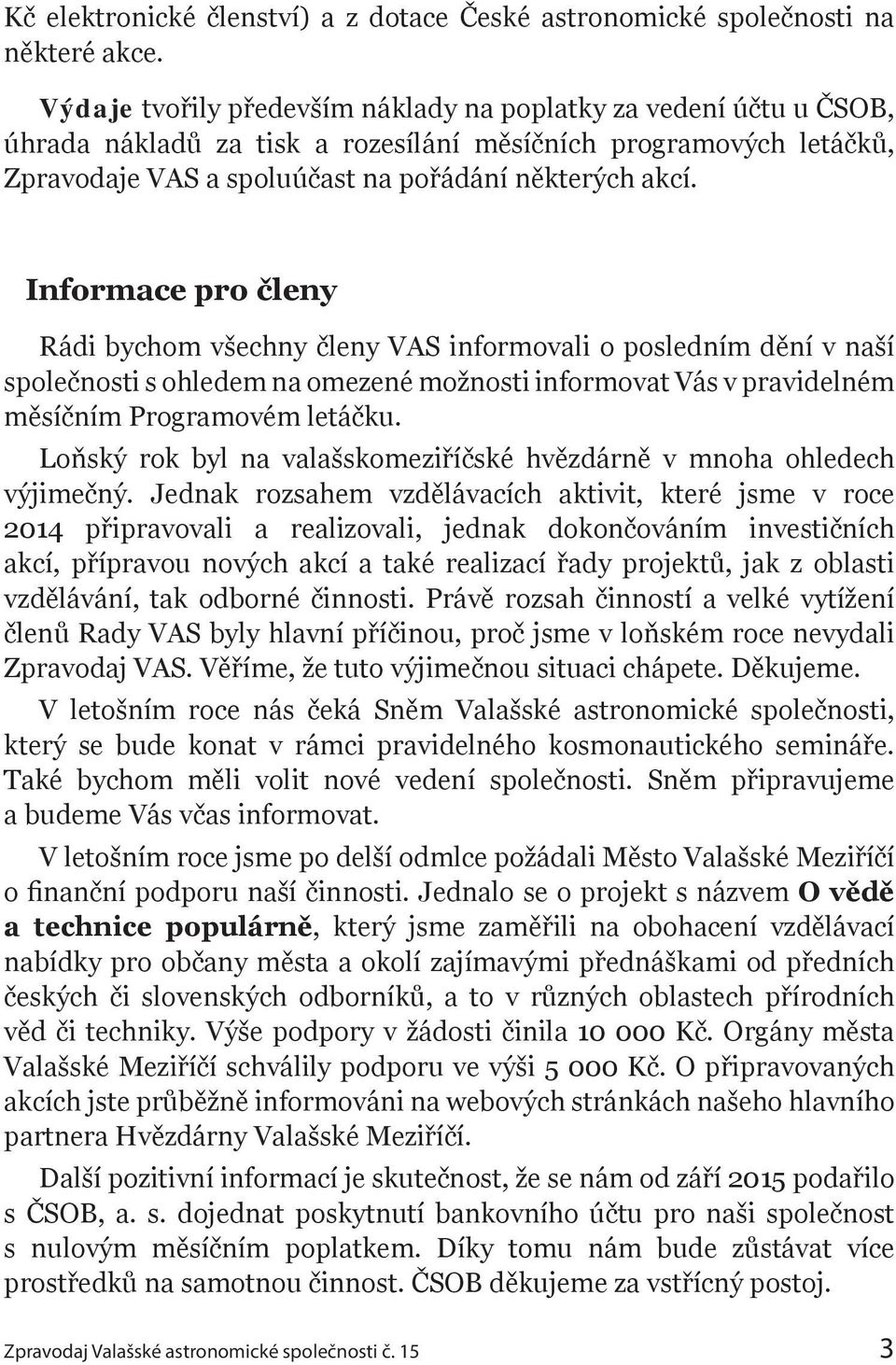 Kč elektronické členství) a z dotace České astronomické společnosti na některé akce.

Výdaje tvořily především náklady na poplatky za vedení účtu u ČSOB, úhrada nákladů za tisk a rozesílání měsíčních programových letáčků, Zpravodaje VAS a spoluúčast na pořádání některých akcí.

Informace pro členy

Rádi bychom všechny členy VAS informovali o posledním dění v naší společnosti s ohledem na omezené možnosti informovat Vás v pravidelném měsíčním Programovém letáčku.

Loňský rok byl na valašskomeziříčské hvězdárně v mnoha ohledech výjimečný. Jednak rozsahem vzdělávacích aktivit, které jsme v roce 2014 připravovali a realizovali, jednak dokončováním investičních akcí, přípravou nových akcí a také realizací řady projektů, jak z oblasti vzdělávání, tak odborné činnosti. Právě rozsah činností a velké vytížení členů Rady VAS byly hlavní příčinou, proč jsme v loňském roce nevydali Zpravodaj VAS. Věříme, že tuto výjimečnou situaci chápete. Děkujeme.

V letošním roce nás čeká Sněm Valašské astronomické společnosti, který se bude konat v rámci pravidelného kosmonautického semináře. Také bychom měli volit nové vedení společnosti. Sněm připravujeme a budeme Vás včas informovat.

V letošním roce jsme po delší odmlce požádali Město Valašské Meziříčí o finanční podporu naší činnosti. Jednalo se o projekt s názvem O vědě a technice populárně, který jsme zaměřili na obohacení vzdělávací nabídky pro občany města a okolí zajímavými přednáškami od předních českých či slovenských odborníků, a to v různých oblastech přírodních věd či techniky. Výše podpory v žádosti činila 10 000 Kč. Orgány města Valašské Meziříčí schválily podporu ve výši 5 000 Kč. O připravovaných akcích jste průběžně informováni na webových stránkách našeho hlavního partnera Hvězdárny Valašské Meziříčí.

Další pozitivní informací je skutečnost, že se nám od září 2015 podařilo s ČSOB, a. s. dojednat poskytnutí bankovního účtu pro naši společnost s nulovým měsíčním poplatkem. Díky tomu nám bude zůstávat více prostředků na samotnou činnost. ČSOB děkujeme za vstřícný postoj.

Zpravodaj Valašské astronomické společnosti č. 15 3